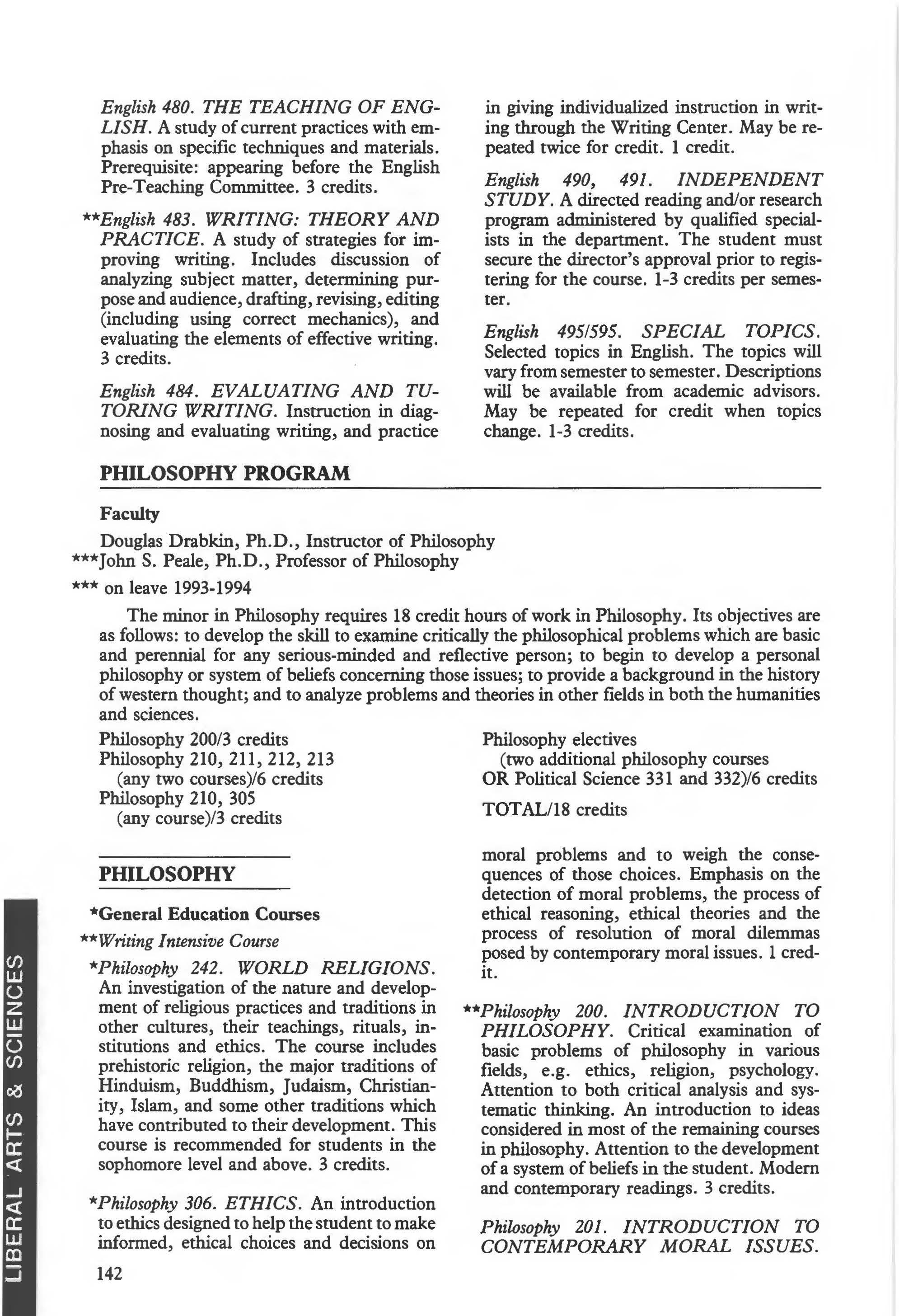 English 480. THE TEACHING OF ENGLISH. A study of current practices with emphasis on specific techniques and materials. Prerequisite: appearing before the English Pre-Teaching Committee. 3 credits.

**English 483. WRITING: THEORY AND PRACTICE. A study of strategies for improving writing. Includes discussion of analyzing subject matter, determining purpose and audience, drafting, revising, editing (including using correct mechanics), and evaluating the elements of effective writing. 3 credits.

English 484. EVALUATING AND TUTORING WRITING. Instruction in diagnosing and evaluating writing, and practice in giving individualized instruction in writing through the Writing Center. May be repeated twice for credit. 1 credit.

English 490, 491. INDEPENDENT STUDY. A directed reading and/or research program administered by qualified specialists in the department. The student must secure the director's approval prior to registering for the course. 1-3 credits per semester.

English 495/595. SPECIAL TOPICS. Selected topics in English. The topics will vary from semester to semester. Descriptions will be available from academic advisors. May be repeated for credit when topics change. 1-3 credits.

PHILOSOPHY PROGRAM

Faculty

Douglas Drabkin, Ph.D., Instructor of Philosophy
***John S. Peale, Ph.D., Professor of Philosophy

*** on leave 1993-1994

The minor in Philosophy requires 18 credit hours of work in Philosophy. Its objectives are as follows: to develop the skill to examine critically the philosophical problems which are basic and perennial for any serious-minded and reflective person; to begin to develop a personal philosophy or system of beliefs concerning those issues; to provide a background in the history of western thought; and to analyze problems and theories in other fields in both the humanities and sciences.

Philosophy 200/3 credits
Philosophy 210, 211, 212, 213
(any two courses)/6 credits
Philosophy 210, 305
(any course)/3 credits

Philosophy electives
(two additional philosophy courses
OR Political Science 331 and 332)/6 credits

TOTAL/18 credits

PHILOSOPHY

*General Education Courses
**Writing Intensive Course

*Philosophy 242. WORLD RELIGIONS. An investigation of the nature and development of religious practices and traditions in other cultures, their teachings, rituals, institutions and ethics. The course includes prehistoric religion, the major traditions of Hinduism, Buddhism, Judaism, Christianity, Islam, and some other traditions which have contributed to their development. This course is recommended for students in the sophomore level and above. 3 credits.

*Philosophy 306. ETHICS. An introduction to ethics designed to help the student to make informed, ethical choices and decisions on moral problems and to weigh the consequences of those choices. Emphasis on the detection of moral problems, the process of ethical reasoning, ethical theories and the process of resolution of moral dilemmas posed by contemporary moral issues. 1 credit.

**Philosophy 200. INTRODUCTION TO PHILOSOPHY. Critical examination of basic problems of philosophy in various fields, e.g. ethics, religion, psychology. Attention to both critical analysis and systematic thinking. An introduction to ideas considered in most of the remaining courses in philosophy. Attention to the development of a system of beliefs in the student. Modern and contemporary readings. 3 credits.

Philosophy 201. INTRODUCTION TO CONTEMPORARY MORAL ISSUES.

142

LIBERAL ARTS & SCIENCES